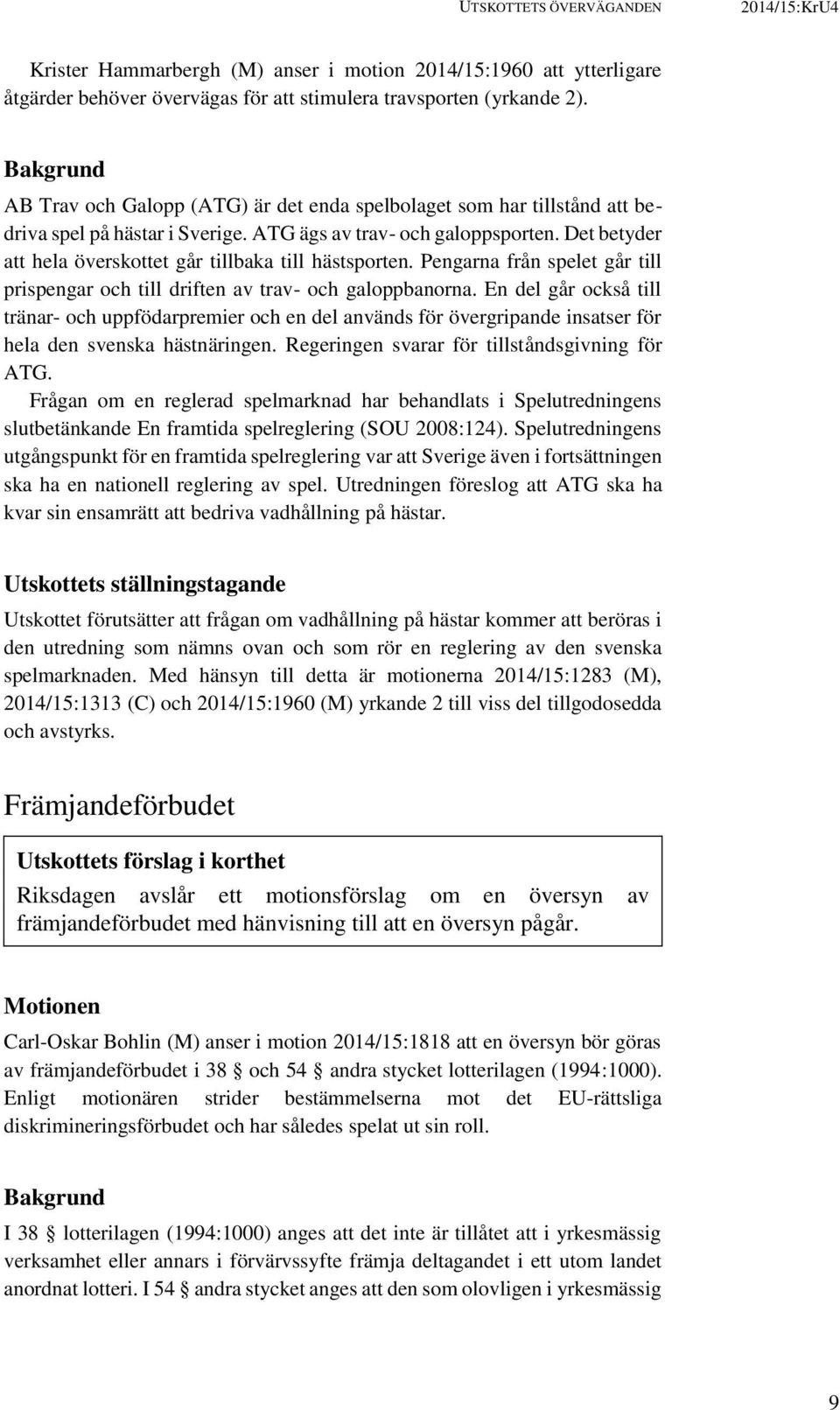 UTSKOTTETS ÖVERVÄGANDEN 2014/15:KrU4

Krister Hammarbergh (M) anser i motion 2014/15:1960 att ytterligare åtgärder behöver övervägas för att stimulera travsporten (yrkande 2).

Bakgrund
AB Trav och Galopp (ATG) är det enda spelbolaget som har tillstånd att bedriva spel på hästar i Sverige. ATG ägs av trav- och galoppsporten. Det betyder att hela överskottet går tillbaka till hästsporten. Pengarna från spelet går till prispengar och till driften av trav- och galoppbanorna. En del går också till tränar- och uppfödarpremier och en del används för övergripande insatser för hela den svenska hästnäringen. Regeringen svarar för tillståndsgivning för ATG.
Frågan om en reglerad spelmarknad har behandlats i Spelutredningens slutbetänkande En framtida spelreglering (SOU 2008:124). Spelutredningens utgångspunkt för en framtida spelreglering var att Sverige även i fortsättningen ska ha en nationell reglering av spel. Utredningen föreslog att ATG ska ha kvar sin ensamrätt att bedriva vadhållning på hästar.

Utskottets ställningstagande
Utskottet förutsätter att frågan om vadhållning på hästar kommer att beröras i den utredning som nämns ovan och som rör en reglering av den svenska spelmarknaden. Med hänsyn till detta är motionerna 2014/15:1283 (M), 2014/15:1313 (C) och 2014/15:1960 (M) yrkande 2 till viss del tillgodosedda och avstyrks.

Främjandeförbudet

Utskottets förslag i korthet
Riksdagen avslår ett motionsförslag om en översyn av främjandeförbudet med hänvisning till att en översyn pågår.

Motionen
Carl-Oskar Bohlin (M) anser i motion 2014/15:1818 att en översyn bör göras av främjandeförbudet i 38 § och 54 § andra stycket lotterilagen (1994:1000). Enligt motionären strider bestämmelserna mot det EU-rättsliga diskrimineringsförbudet och har således spelat ut sin roll.

Bakgrund
I 38 § lotterilagen (1994:1000) anges att det inte är tillåtet att i yrkesmässig verksamhet eller annars i förvärvssyfte främja deltagandet i ett utom landet anordnat lotteri. I 54 § andra stycket anges att den som olovligen i yrkesmässig

9